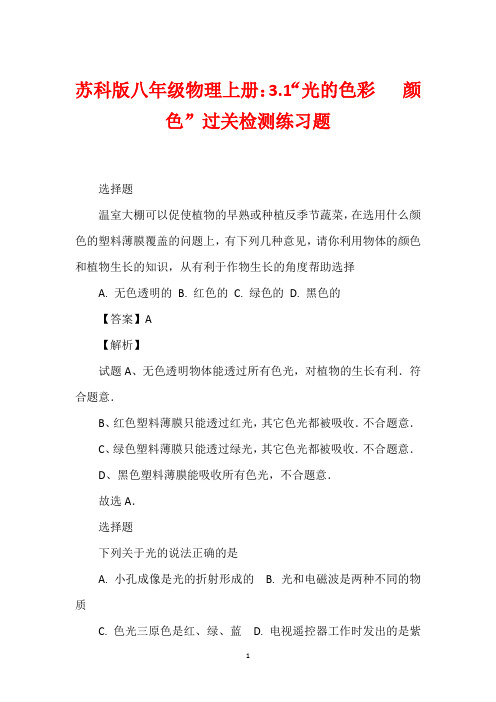 苏科版八年级物理上册：3.1“光的色彩　颜色”过关检测练习题

选择题

温室大棚可以促使植物的早熟或种植反季节蔬菜，在选用什么颜色的塑料薄膜覆盖的问题上，有下列几种意见，请你利用物体的颜色和植物生长的知识，从有利于作物生长的角度帮助选择

A. 无色透明的 B. 红色的 C. 绿色的 D. 黑色的

【答案】A

【解析】

试题 A、无色透明物体能透过所有色光，对植物的生长有利．符合题意．

B、红色塑料薄膜只能透过红光，其它色光都被吸收．不合题意．

C、绿色塑料薄膜只能透过绿光，其它色光都被吸收．不合题意．

D、黑色塑料薄膜能吸收所有色光，不合题意．

故选 A.

选择题

下列关于光的说法正确的是

A. 小孔成像是光的折射形成的　B. 光和电磁波是两种不同的物质

C. 色光三原色是红、绿、蓝　D. 电视遥控器工作时发出的是紫

1